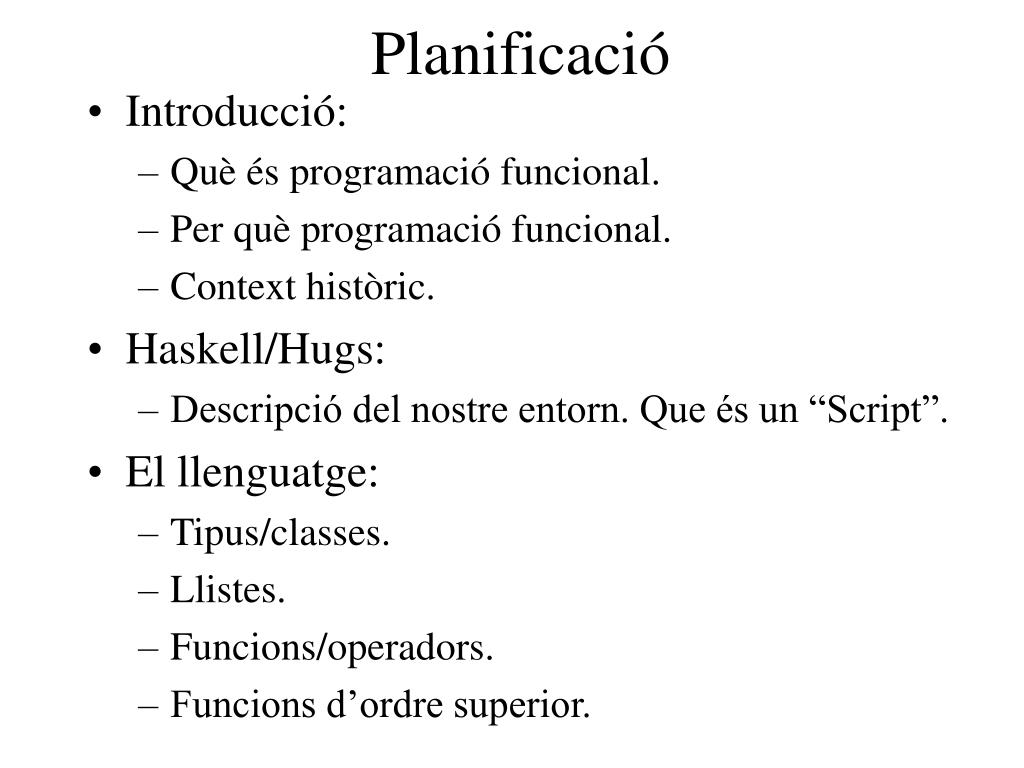 Planificació

• Introducció:
– Què és programació funcional.
– Per què programació funcional.
– Context històric.
• Haskell/Hugs:
– Descripció del nostre entorn. Que és un “Script”.
• El llenguatge:
– Tipus/classes.
– Llistes.
– Funcions/operadors.
– Funcions d’ordre superior.